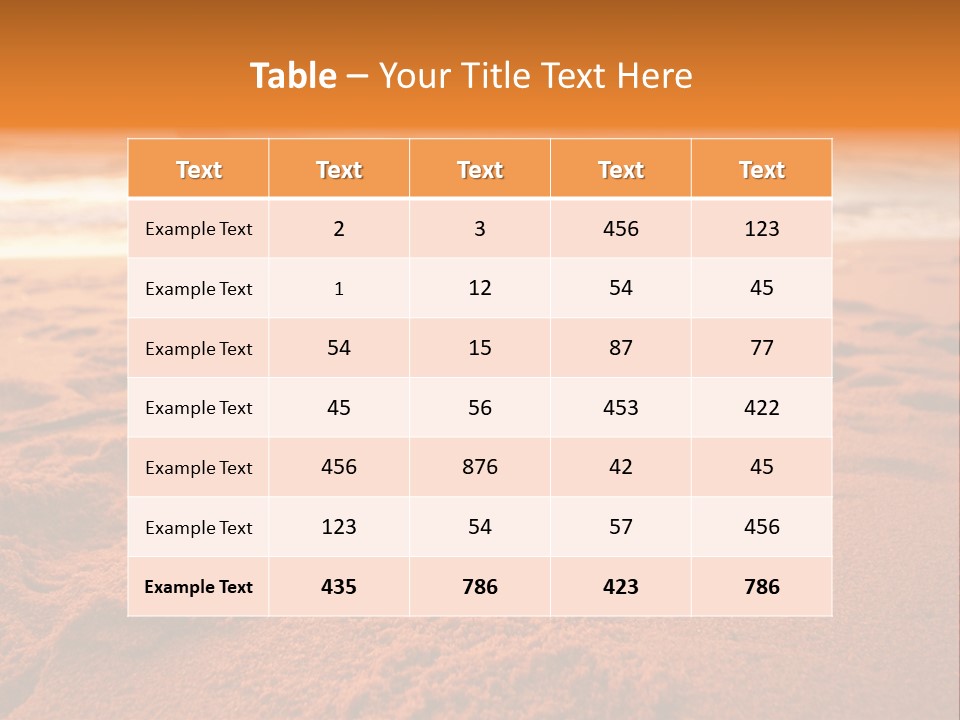 Table – Your Title Text Here

| Text | Text | Text | Text | Text |
|---|---|---|---|---|
| Example Text | 2 | 3 | 456 | 123 |
| Example Text | 1 | 12 | 54 | 45 |
| Example Text | 54 | 15 | 87 | 77 |
| Example Text | 45 | 56 | 453 | 422 |
| Example Text | 456 | 876 | 42 | 45 |
| Example Text | 123 | 54 | 57 | 456 |
| Example Text | 435 | 786 | 423 | 786 |